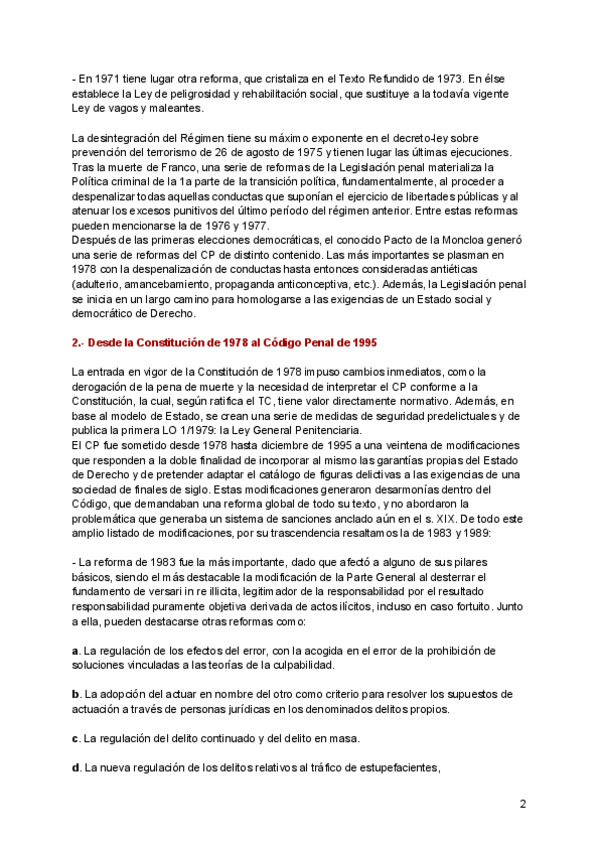 - En 1971 tiene lugar otra reforma, que cristaliza en el Texto Refundido de 1973. En élse establece la Ley de peligrosidad y rehabilitación social, que sustituye a la todavía vigente Ley de vagos y maleantes.

La desintegración del Régimen tiene su máximo exponente en el decreto-ley sobre prevención del terrorismo de 26 de agosto de 1975 y tienen lugar las últimas ejecuciones. Tras la muerte de Franco, una serie de reformas de la Legislación penal materializa la Política criminal de la 1a parte de la transición política, fundamentalmente, al proceder a despenalizar todas aquellas conductas que suponían el ejercicio de libertades públicas y al atenuar los excesos punitivos del último período del régimen anterior. Entre estas reformas pueden mencionarse la de 1976 y 1977.
Después de las primeras elecciones democráticas, el conocido Pacto de la Moncloa generó una serie de reformas del CP de distinto contenido. Las más importantes se plasman en 1978 con la despenalización de conductas hasta entonces consideradas antiéticas (adulterio, amancebamiento, propaganda anticonceptiva, etc.). Además, la Legislación penal se inicia en un largo camino para homologarse a las exigencias de un Estado social y democrático de Derecho.

2.- Desde la Constitución de 1978 al Código Penal de 1995

La entrada en vigor de la Constitución de 1978 impuso cambios inmediatos, como la derogación de la pena de muerte y la necesidad de interpretar el CP conforme a la Constitución, la cual, según ratifica el TC, tiene valor directamente normativo. Además, en base al modelo de Estado, se crean una serie de medidas de seguridad predelictuales y de publica la primera LO 1/1979: la Ley General Penitenciaria.
El CP fue sometido desde 1978 hasta diciembre de 1995 a una veintena de modificaciones que responden a la doble finalidad de incorporar al mismo las garantías propias del Estado de Derecho y de pretender adaptar el catálogo de figuras delictivas a las exigencias de una sociedad de finales de siglo. Estas modificaciones generaron desarmonías dentro del Código, que demandaban una reforma global de todo su texto, y no abordaron la problemática que generaba un sistema de sanciones anclado aún en el s. XIX. De todo este amplio listado de modificaciones, por su trascendencia resaltamos la de 1983 y 1989:

- La reforma de 1983 fue la más importante, dado que afectó a alguno de sus pilares básicos, siendo el más destacable la modificación de la Parte General al desterrar el fundamento de versari in re illicita, legitimador de la responsabilidad por el resultado responsabilidad puramente objetiva derivada de actos ilícitos, incluso en caso fortuito. Junto a ella, pueden destacarse otras reformas como:

a. La regulación de los efectos del error, con la acogida en el error de la prohibición de soluciones vinculadas a las teorías de la culpabilidad.

b. La adopción del actuar en nombre del otro como criterio para resolver los supuestos de actuación a través de personas jurídicas en los denominados delitos propios.

c. La regulación del delito continuado y del delito en masa.

d. La nueva regulación de los delitos relativos al tráfico de estupefacientes,

2